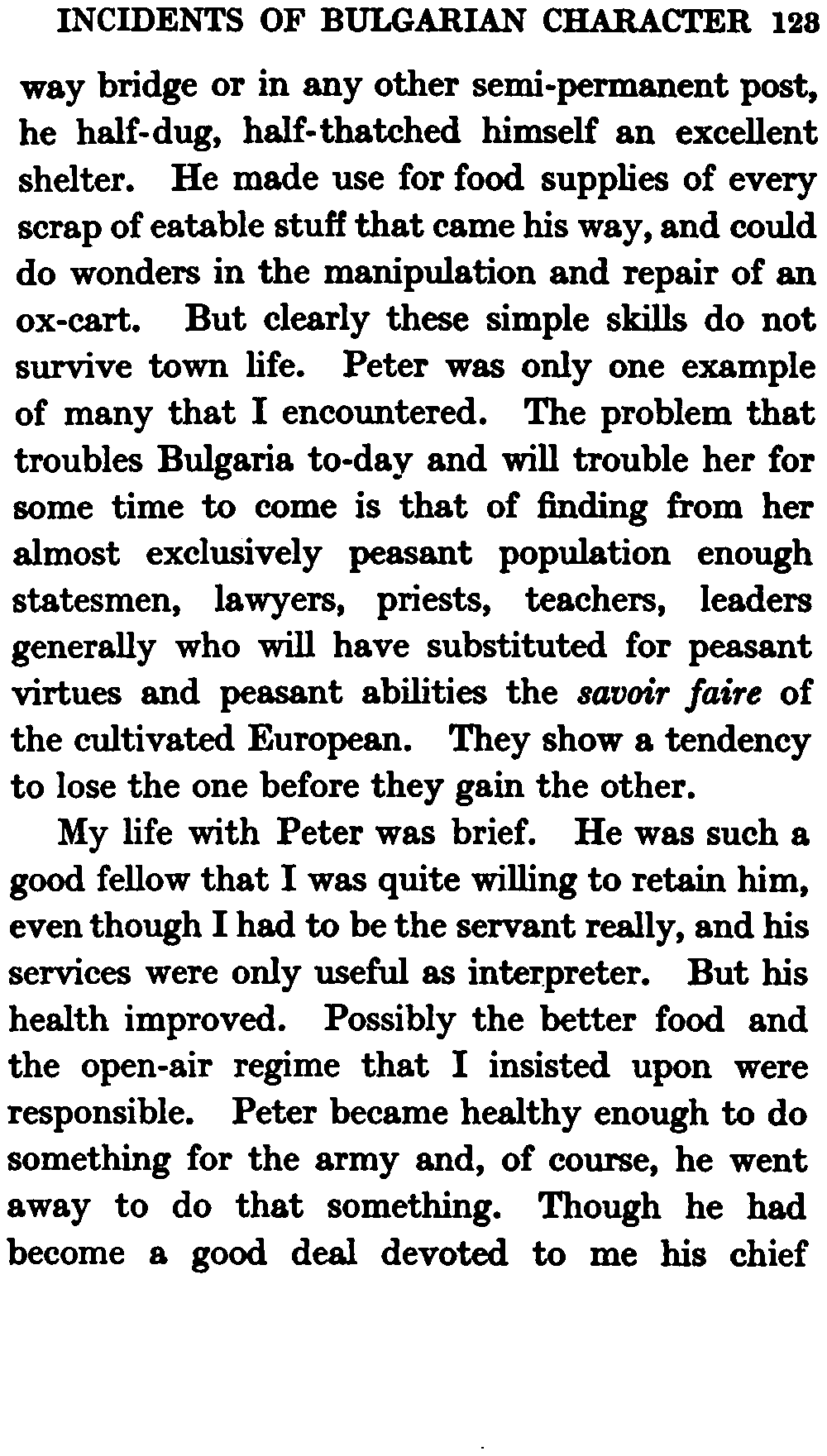 INCIDENTS OF BULGARIAN CHARACTER 123

way bridge or in any other semi-permanent post, he half-dug, half-thatched himself an excellent shelter. He made use for food supplies of every scrap of eatable stuff that came his way, and could do wonders in the manipulation and repair of an ox-cart. But clearly these simple skills do not survive town life. Peter was only one example of many that I encountered. The problem that troubles Bulgaria to-day and will trouble her for some time to come is that of finding from her almost exclusively peasant population enough statesmen, lawyers, priests, teachers, leaders generally who will have substituted for peasant virtues and peasant abilities the savoir faire of the cultivated European. They show a tendency to lose the one before they gain the other.

My life with Peter was brief. He was such a good fellow that I was quite willing to retain him, even though I had to be the servant really, and his services were only useful as interpreter. But his health improved. Possibly the better food and the open-air regime that I insisted upon were responsible. Peter became healthy enough to do something for the army and, of course, he went away to do that something. Though he had become a good deal devoted to me his chief